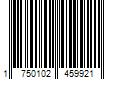 1 750102 459921